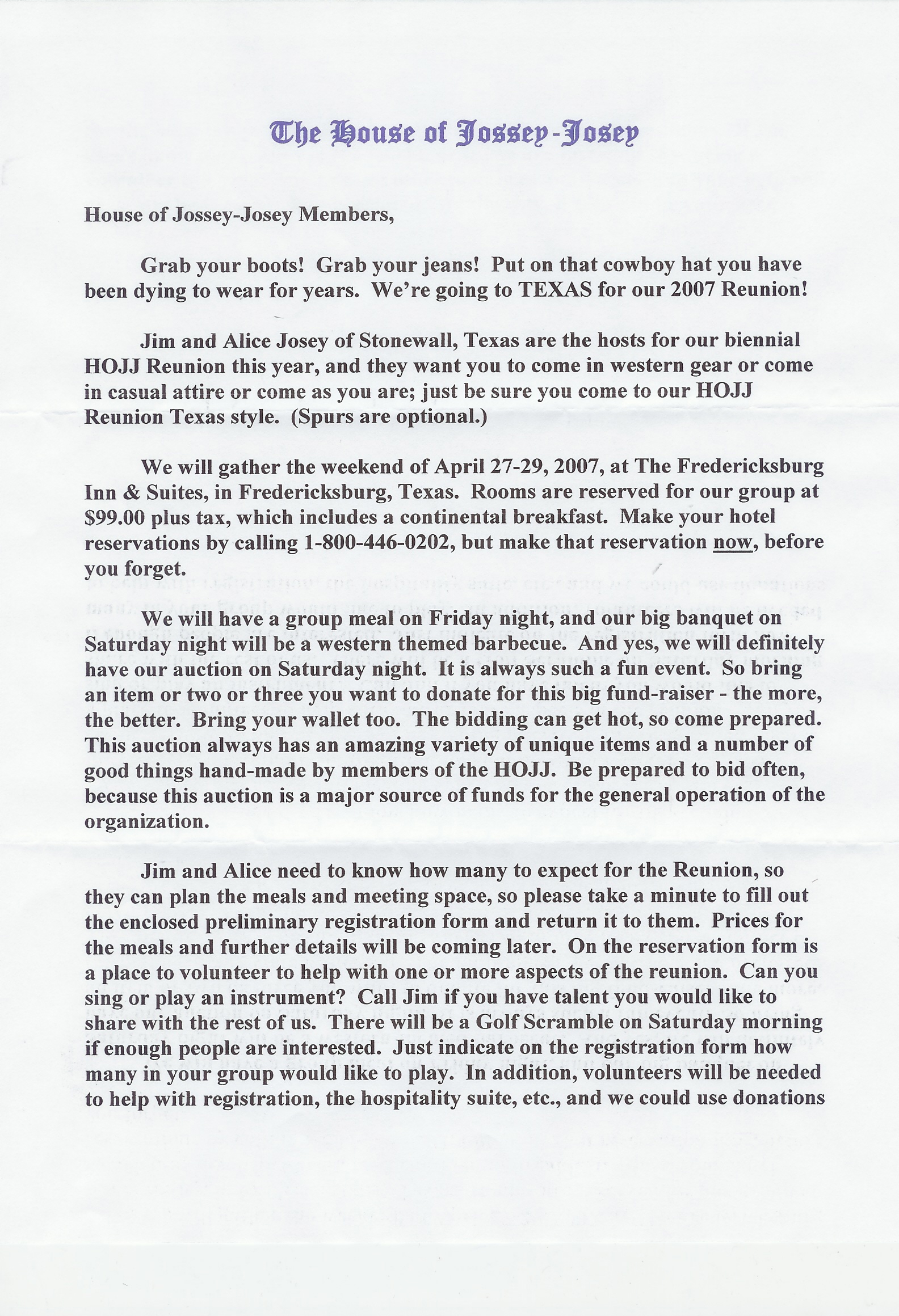 The House of Jossey-Josey

House of Jossey-Josey Members,

Grab your boots! Grab your jeans! Put on that cowboy hat you have been dying to wear for years. We're going to TEXAS for our 2007 Reunion!

Jim and Alice Josey of Stonewall, Texas are the hosts for our biennial HOJJ Reunion this year, and they want you to come in western gear or come in casual attire or come as you are; just be sure you come to our HOJJ Reunion Texas style. (Spurs are optional.)

We will gather the weekend of April 27-29, 2007, at The Fredericksburg Inn & Suites, in Fredericksburg, Texas. Rooms are reserved for our group at $99.00 plus tax, which includes a continental breakfast. Make your hotel reservations by calling 1-800-446-0202, but make that reservation now, before you forget.

We will have a group meal on Friday night, and our big banquet on Saturday night will be a western themed barbecue. And yes, we will definitely have our auction on Saturday night. It is always such a fun event. So bring an item or two or three you want to donate for this big fund-raiser - the more, the better. Bring your wallet too. The bidding can get hot, so come prepared. This auction always has an amazing variety of unique items and a number of good things hand-made by members of the HOJJ. Be prepared to bid often, because this auction is a major source of funds for the general operation of the organization.

Jim and Alice need to know how many to expect for the Reunion, so they can plan the meals and meeting space, so please take a minute to fill out the enclosed preliminary registration form and return it to them. Prices for the meals and further details will be coming later. On the reservation form is a place to volunteer to help with one or more aspects of the reunion. Can you sing or play an instrument? Call Jim if you have talent you would like to share with the rest of us. There will be a Golf Scramble on Saturday morning if enough people are interested. Just indicate on the registration form how many in your group would like to play. In addition, volunteers will be needed to help with registration, the hospitality suite, etc., and we could use donations